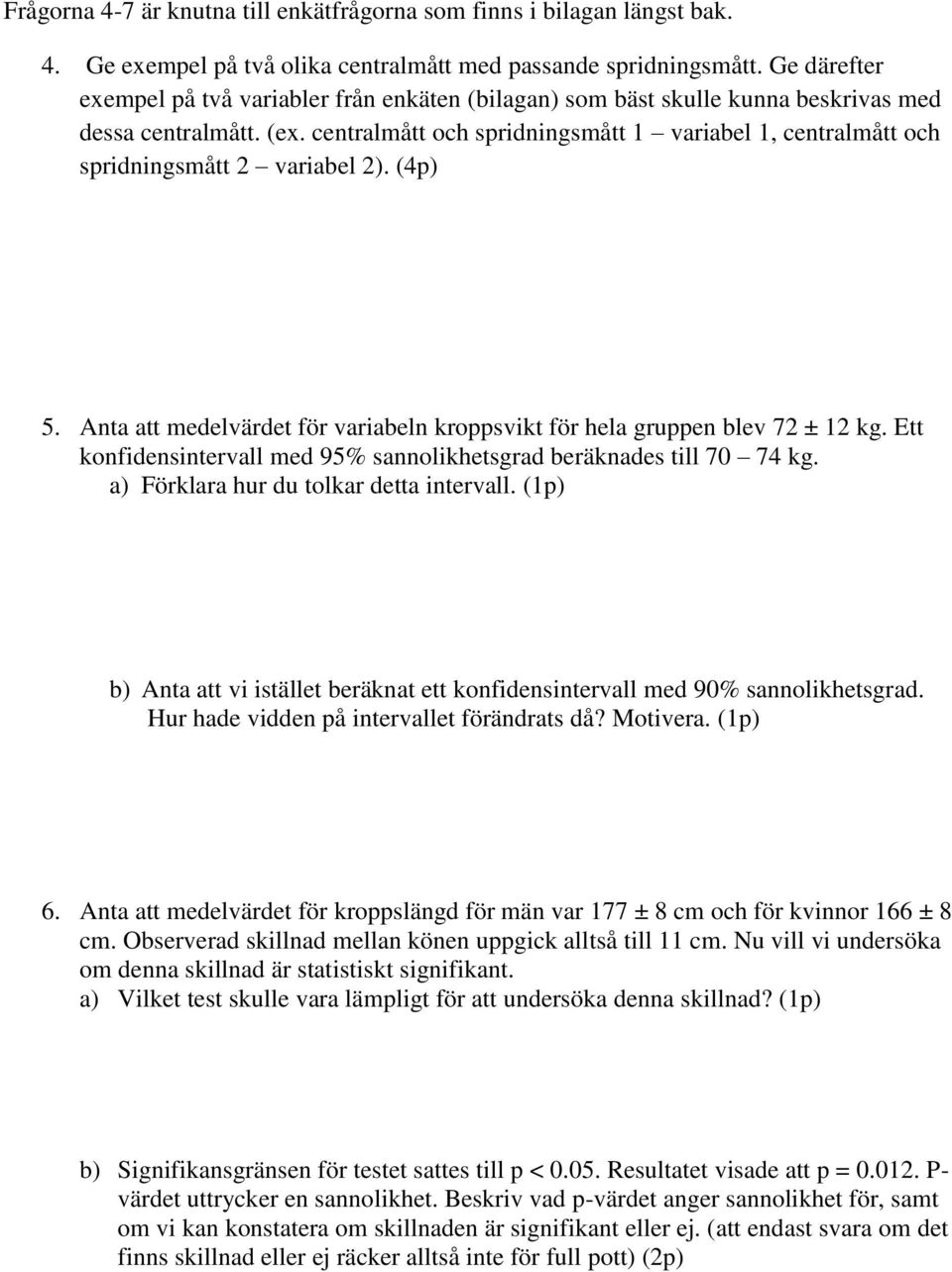 Frågorna 4-7 är knutna till enkätfrågorna som finns i bilagan längst bak.

4. Ge exempel på två olika centralmått med passande spridningsmått. Ge därefter exempel på två variabler från enkäten (bilagan) som bäst skulle kunna beskrivas med dessa centralmått. (ex. centralmått och spridningsmått 1 – variabel 1, centralmått och spridningsmått 2 – variabel 2). (4p)

5. Anta att medelvärdet för variabeln kroppsvikt för hela gruppen blev 72 ± 12 kg. Ett konfidensintervall med 95% sannolikhetsgrad beräknades till 70 – 74 kg.
a) Förklara hur du tolkar detta intervall. (1p)

b) Anta att vi istället beräknat ett konfidensintervall med 90% sannolikhetsgrad. Hur hade vidden på intervallet förändrats då? Motivera. (1p)

6. Anta att medelvärdet för kroppslängd för män var 177 ± 8 cm och för kvinnor 166 ± 8 cm. Observerad skillnad mellan könen uppgick alltså till 11 cm. Nu vill vi undersöka om denna skillnad är statistiskt signifikant.
a) Vilket test skulle vara lämpligt för att undersöka denna skillnad? (1p)

b) Signifikansgränsen för testet sattes till p < 0.05. Resultatet visade att p = 0.012. P-värdet uttrycker en sannolikhet. Beskriv vad p-värdet anger sannolikhet för, samt om vi kan konstatera om skillnaden är signifikant eller ej. (att endast svara om det finns skillnad eller ej räcker alltså inte för full pott) (2p)